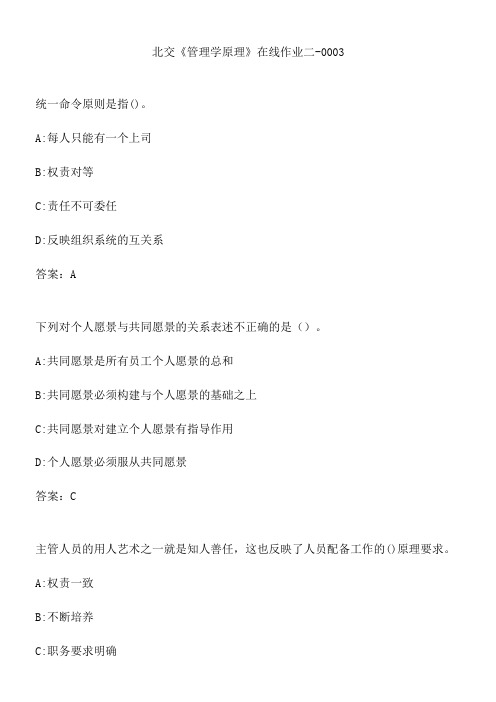 北交《管理学原理》在线作业二-0003

统一命令原则是指()。

A:每人只能有一个上司

B:权责对等

C:责任不可委任

D:反映组织系统的互关系

答案：A

下列对个人愿景与共同愿景的关系表述不正确的是（）。

A:共同愿景是所有员工个人愿景的总和

B:共同愿景必须构建与个人愿景的基础之上

C:共同愿景对建立个人愿景有指导作用

D:个人愿景必须服从共同愿景

答案：C

主管人员的用人艺术之一就是知人善任，这也反映了人员配备工作的()原理要求。

A:权责一致

B:不断培养

C:职务要求明确